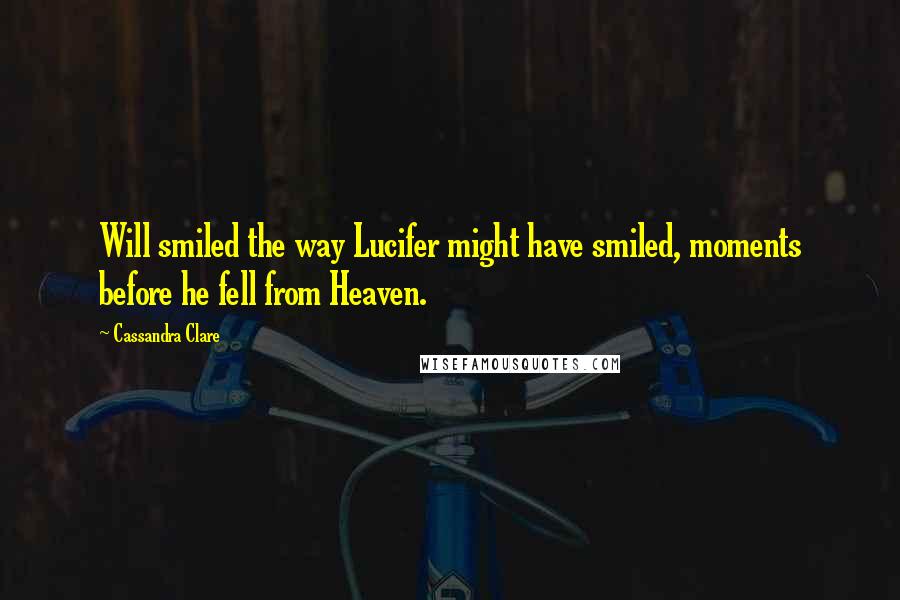 Will smiled the way Lucifer might have smiled, moments before he fell from Heaven.

~ Cassandra Clare

WISEFAMOUSQUOTES.COM